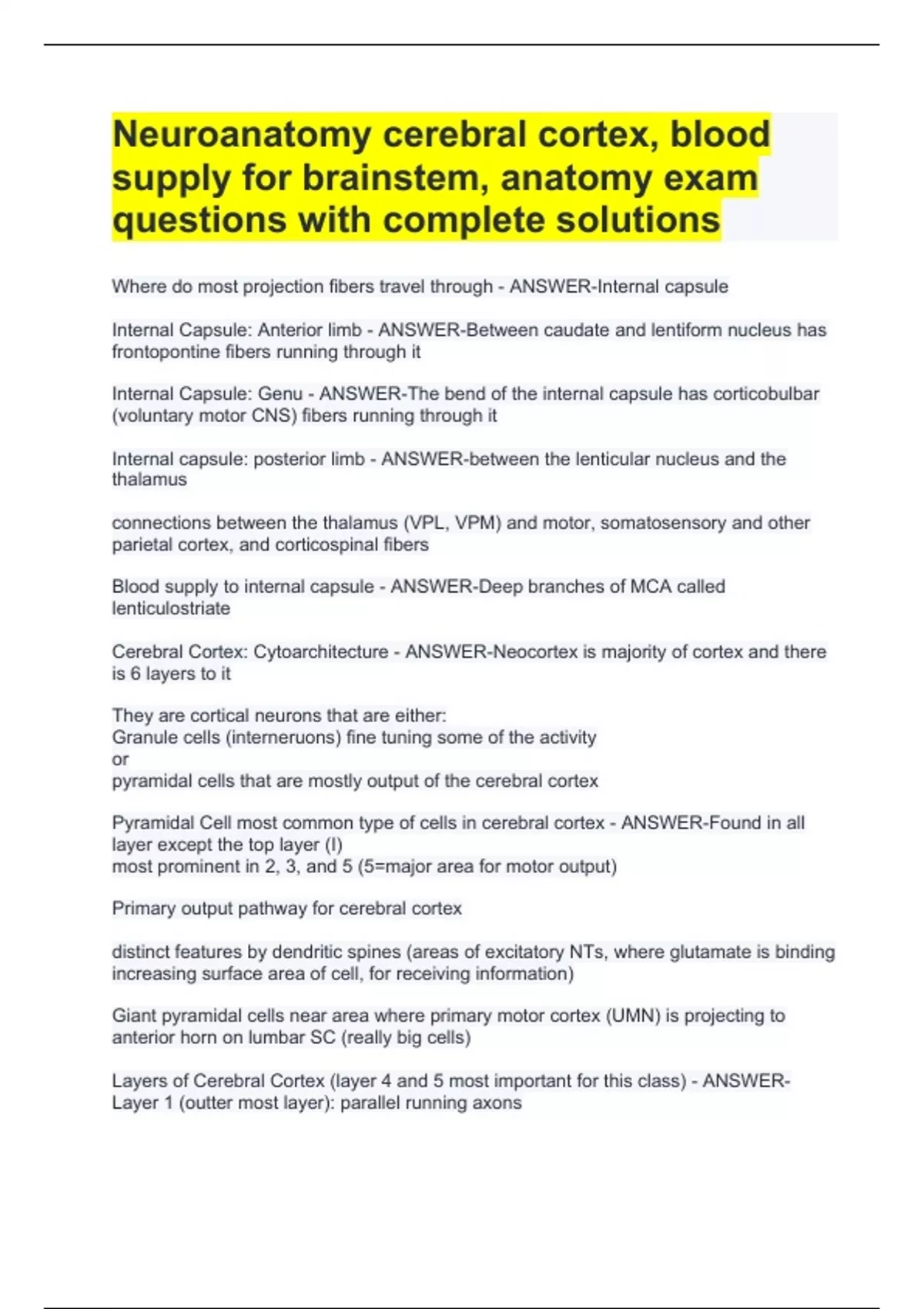 Neuroanatomy cerebral cortex, blood supply for brainstem, anatomy exam questions with complete solutions

Where do most projection fibers travel through - ANSWER-Internal capsule

Internal Capsule: Anterior limb - ANSWER-Between caudate and lentiform nucleus has frontopontine fibers running through it

Internal Capsule: Genu - ANSWER-The bend of the internal capsule has corticobulbar (voluntary motor CNS) fibers running through it

Internal capsule: posterior limb - ANSWER-between the lenticular nucleus and the thalamus

connections between the thalamus (VPL, VPM) and motor, somatosensory and other parietal cortex, and corticospinal fibers

Blood supply to internal capsule - ANSWER-Deep branches of MCA called lenticulostriate

Cerebral Cortex: Cytoarchitecture - ANSWER-Neocortex is majority of cortex and there is 6 layers to it

They are cortical neurons that are either:
Granule cells (interneruons) fine tuning some of the activity
or
pyramidal cells that are mostly output of the cerebral cortex

Pyramidal Cell most common type of cells in cerebral cortex - ANSWER-Found in all layer except the top layer (I)
most prominent in 2, 3, and 5 (5=major area for motor output)

Primary output pathway for cerebral cortex

distinct features by dendritic spines (areas of excitatory NTs, where glutamate is binding increasing surface area of cell, for receiving information)

Giant pyramidal cells near area where primary motor cortex (UMN) is projecting to anterior horn on lumbar SC (really big cells)

Layers of Cerebral Cortex (layer 4 and 5 most important for this class) - ANSWER-Layer 1 (outter most layer): parallel running axons